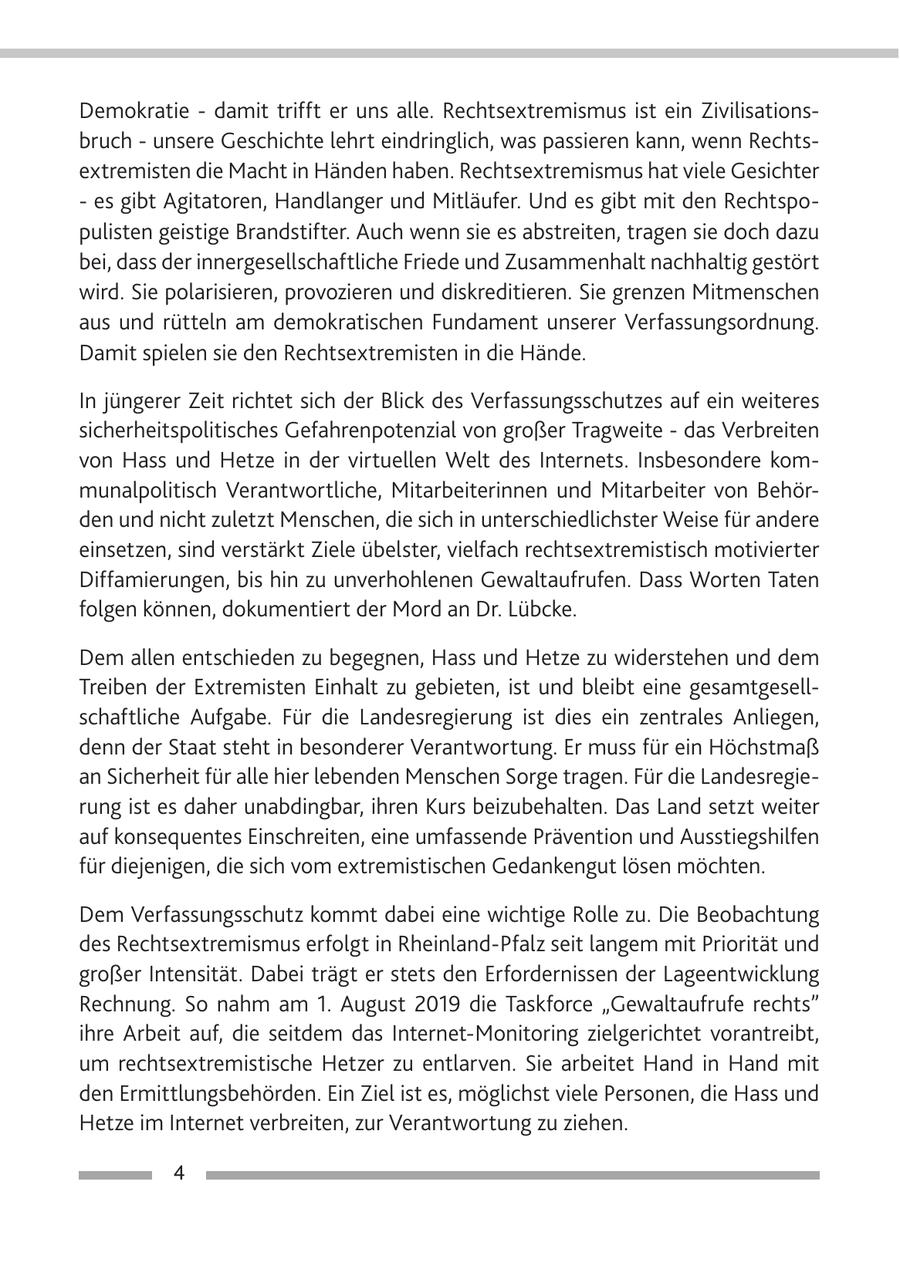 Demokratie - damit trifft er uns alle. Rechtsextremismus ist ein Zivilisationsbruch - unsere Geschichte lehrt eindringlich, was passieren kann, wenn Rechtsextremisten die Macht in Händen haben. Rechtsextremismus hat viele Gesichter - es gibt Agitatoren, Handlanger und Mitläufer. Und es gibt mit den Rechtspopulisten geistige Brandstifter. Auch wenn sie es abstreiten, tragen sie doch dazu bei, dass der innergesellschaftliche Friede und Zusammenhalt nachhaltig gestört wird. Sie polarisieren, provozieren und diskreditieren. Sie grenzen Mitmenschen aus und rütteln am demokratischen Fundament unserer Verfassungsordnung. Damit spielen sie den Rechtsextremisten in die Hände.

In jüngerer Zeit richtet sich der Blick des Verfassungsschutzes auf ein weiteres sicherheitspolitisches Gefahrenpotenzial von großer Tragweite - das Verbreiten von Hass und Hetze in der virtuellen Welt des Internets. Insbesondere kommunalpolitisch Verantwortliche, Mitarbeiterinnen und Mitarbeiter von Behörden und nicht zuletzt Menschen, die sich in unterschiedlichster Weise für andere einsetzen, sind verstärkt Ziele übelster, vielfach rechtsextremistisch motivierter Diffamierungen, bis hin zu unverhohlenen Gewaltaufrufen. Dass Worten Taten folgen können, dokumentiert der Mord an Dr. Lübcke.

Dem allen entschieden zu begegnen, Hass und Hetze zu widerstehen und dem Treiben der Extremisten Einhalt zu gebieten, ist und bleibt eine gesamtgesellschaftliche Aufgabe. Für die Landesregierung ist dies ein zentrales Anliegen, denn der Staat steht in besonderer Verantwortung. Er muss für ein Höchstmaß an Sicherheit für alle hier lebenden Menschen Sorge tragen. Für die Landesregierung ist es daher unabdingbar, ihren Kurs beizubehalten. Das Land setzt weiter auf konsequentes Einschreiten, eine umfassende Prävention und Ausstiegshilfen für diejenigen, die sich vom extremistischen Gedankengut lösen möchten.

Dem Verfassungsschutz kommt dabei eine wichtige Rolle zu. Die Beobachtung des Rechtsextremismus erfolgt in Rheinland-Pfalz seit langem mit Priorität und großer Intensität. Dabei trägt er stets den Erfordernissen der Lageentwicklung Rechnung. So nahm am 1. August 2019 die Taskforce „Gewaltaufrufe rechts" ihre Arbeit auf, die seitdem das Internet-Monitoring zielgerichtet vorantreibt, um rechtsextremistische Hetzer zu entlarven. Sie arbeitet Hand in Hand mit den Ermittlungsbehörden. Ein Ziel ist es, möglichst viele Personen, die Hass und Hetze im Internet verbreiten, zur Verantwortung zu ziehen.

4